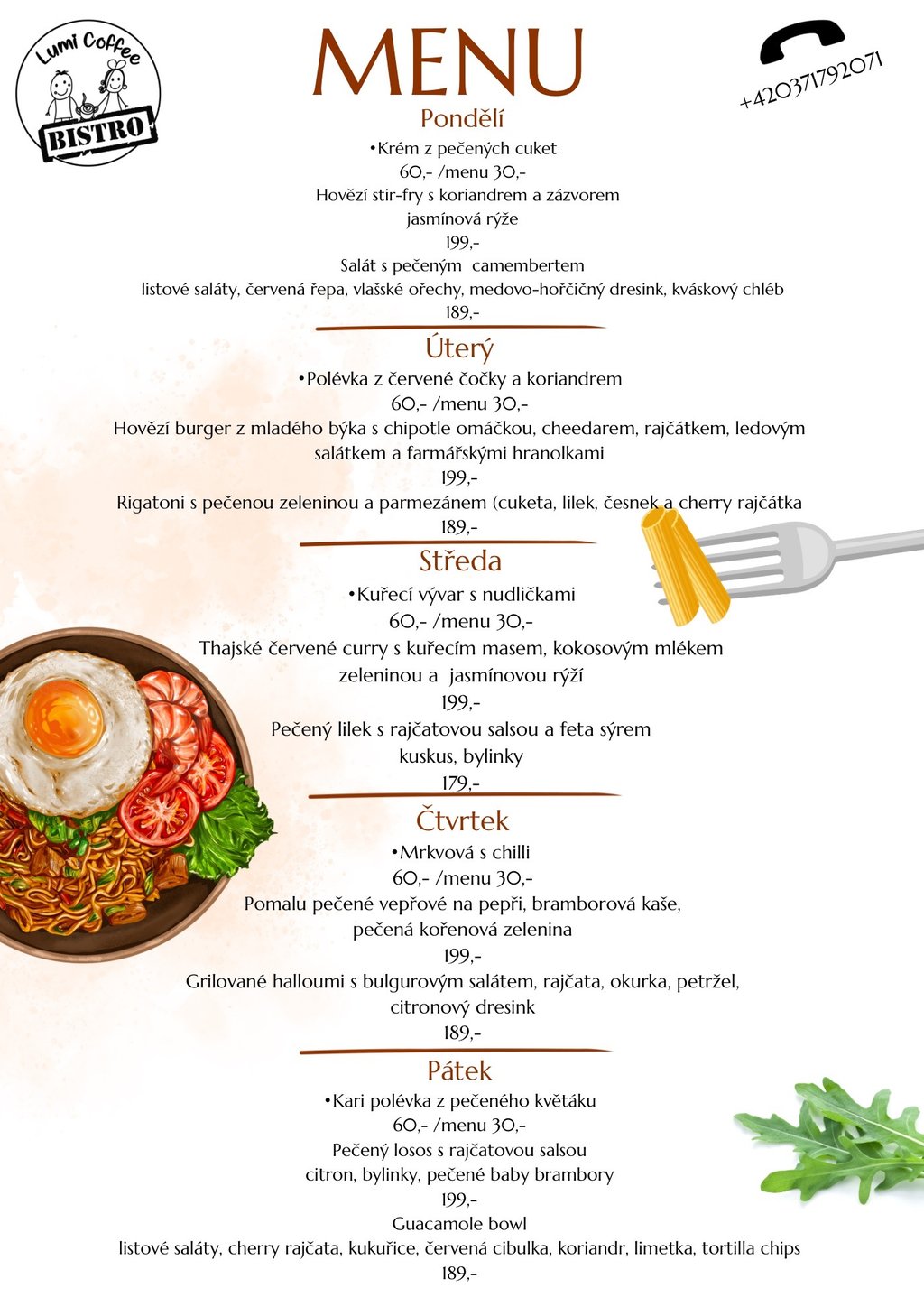 Lumi Coffee
BISTRO

MENU

+420371792071

Pondělí
•Krém z pečených cuket
60,- /menu 30,-
Hovězí stir-fry s koriandrem a zázvorem
jasmínová rýže
199,-
Salát s pečeným camembertem
listové saláty, červená řepa, vlašské ořechy, medovo-hořčičný dresink, kváskový chléb
189,-

Úterý
•Polévka z červené čočky a koriandrem
60,- /menu 30,-
Hovězí burger z mladého býka s chipotle omáčkou, cheedarem, rajčátkem, ledovým salátkem a farmářskými hranolkami
199,-
Rigatoni s pečenou zeleninou a parmezánem (cuketa, lilek, česnek a cherry rajčátka
189,-

Středa
•Kuřecí vývar s nudličkami
60,- /menu 30,-
Thajské červené curry s kuřecím masem, kokosovým mlékem zeleninou a jasmínovou rýží
199,-
Pečený lilek s rajčatovou salsou a feta sýrem
kuskus, bylinky
179,-

Čtvrtek
•Mrkvová s chilli
60,- /menu 30,-
Pomalu pečené vepřové na pepři, bramborová kaše,
pečená kořenová zelenina
199,-
Grilované halloumi s bulgurovým salátem, rajčata, okurka, petržel,
citronový dresink
189,-

Pátek
•Kari polévka z pečeného květáku
60,- /menu 30,-
Pečený losos s rajčatovou salsou
citron, bylinky, pečené baby brambory
199,-
Guacamole bowl
listové saláty, cherry rajčata, kukuřice, červená cibulka, koriandr, limetka, tortilla chips
189,-